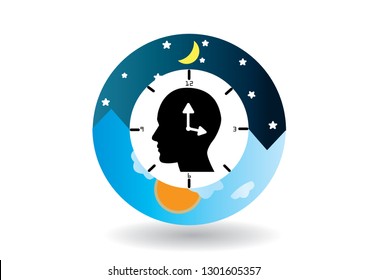 12
9
3
6
shutterstock.com · 1301605357